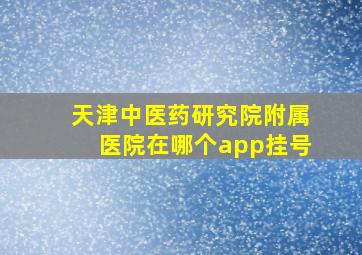 天津中医药研究院附属医院在哪个app挂号